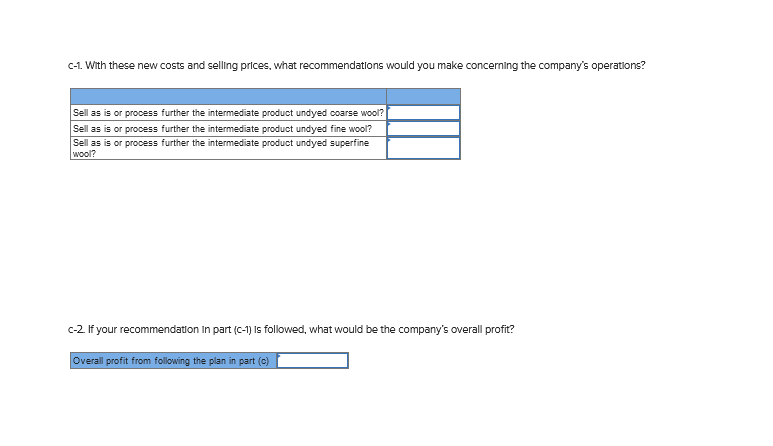 c-1. With these new costs and selling prices, what recommendations would you make concerning the company's operations?

| | |
|---|---|
| Sell as is or process further the intermediate product undyed coarse wool? | |
| Sell as is or process further the intermediate product undyed fine wool? | |
| Sell as is or process further the intermediate product undyed superfine wool? | |

c-2. If your recommendation in part (c-1) is followed, what would be the company's overall profit?

| | |
|---|---|
| Overall profit from following the plan in part (c) | |